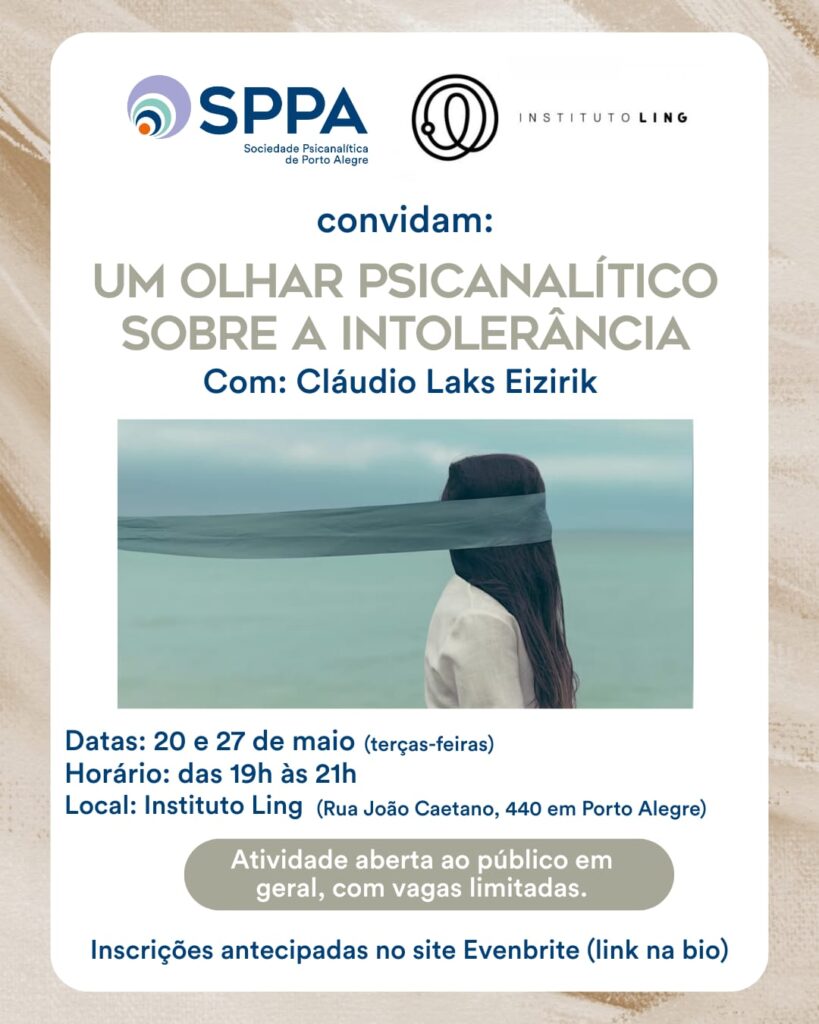 SPPA
Sociedade Psicanalítica de Porto Alegre

INSTITUTO LING

convidam:

UM OLHAR PSICANALÍTICO SOBRE A INTOLERÂNCIA

Com: Cláudio Laks Eizirik

Datas: 20 e 27 de maio (terças-feiras)
Horário: das 19h às 21h
Local: Instituto Ling (Rua João Caetano, 440 em Porto Alegre)

Atividade aberta ao público em geral, com vagas limitadas.

Inscrições antecipadas no site Evenbrite (link na bio)